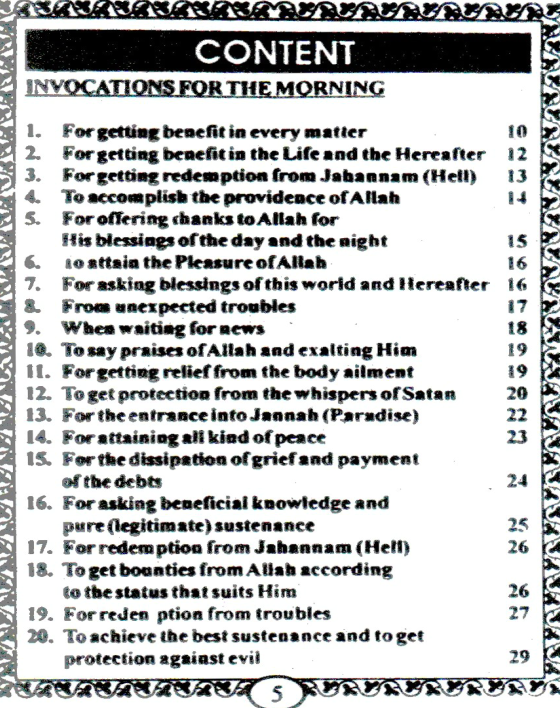 CONTENT

INVOCATIONS FOR THE MORNING

1. For getting benefit in every matter 10
2. For getting benefit in the Life and the Hereafter 12
3. For getting redemption from Jahannam (Hell) 13
4. To accomplish the providence of Allah 14
5. For offering thanks to Allah for His blessings of the day and the night 15
6. to attain the Pleasure of Allah 16
7. For asking blessings of this world and Hereafter 16
8. From unexpected troubles 17
9. When waiting for news 18
10. To say praises of Allah and exalting Him 19
11. For getting relief from the body ailment 19
12. To get protection from the whispers of Satan 20
13. For the entrance into Jannah (Paradise) 22
14. For attaining all kind of peace 23
15. For the dissipation of grief and payment of the debts 24
16. For asking beneficial knowledge and pure (legitimate) sustenance 25
17. For redemption from Jahannam (Hell) 26
18. To get bounties from Allah according to the status that suits Him 26
19. For reden ption from troubles 27
20. To achieve the best sustenance and to get protection against evil 29

5